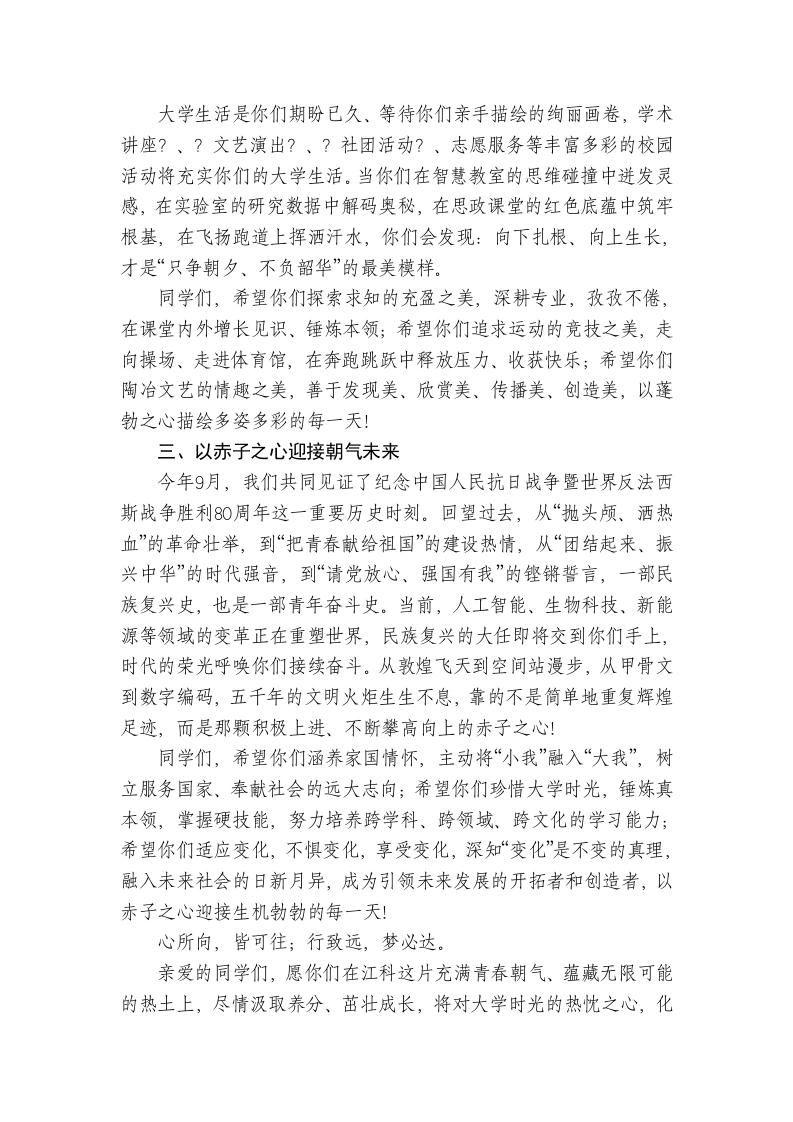 大学生活是你们期盼已久、等待你们亲手描绘的绚丽画卷，学术讲座？、？文艺演出？、？社团活动？、志愿服务等丰富多彩的校园活动将充实你们的大学生活。当你们在智慧教室的思维碰撞中迸发灵感，在实验室的研究数据中解码奥秘，在思政课堂的红色底蕴中筑牢根基，在飞扬跑道上挥洒汗水，你们会发现：向下扎根、向上生长，才是“只争朝夕、不负韶华”的最美模样。

同学们，希望你们探索求知的充盈之美，深耕专业，孜孜不倦，在课堂内外增长见识、锤炼本领；希望你们追求运动的竞技之美，走向操场、走进体育馆，在奔跑跳跃中释放压力、收获快乐；希望你们陶冶文艺的情趣之美，善于发现美、欣赏美、传播美、创造美，以蓬勃之心描绘多姿多彩的每一天！

三、以赤子之心迎接朝气未来

今年9月，我们共同见证了纪念中国人民抗日战争暨世界反法西斯战争胜利80周年这一重要历史时刻。回望过去，从“抛头颅、洒热血”的革命壮举，到“把青春献给祖国”的建设热情，从“团结起来、振兴中华”的时代强音，到“请党放心、强国有我”的铿锵誓言，一部民族复兴史，也是一部青年奋斗史。当前，人工智能、生物科技、新能源等领域的变革正在重塑世界，民族复兴的大任即将交到你们手上，时代的荣光呼唤你们接续奋斗。从敦煌飞天到空间站漫步，从甲骨文到数字编码，五千年的文明火炬生生不息，靠的不是简单地重复辉煌足迹，而是那颗积极上进、不断攀高向上的赤子之心！

同学们，希望你们涵养家国情怀，主动将“小我”融入“大我”，树立服务国家、奉献社会的远大志向；希望你们珍惜大学时光，锤炼真本领，掌握硬技能，努力培养跨学科、跨领域、跨文化的学习能力；希望你们适应变化，不惧变化，享受变化，深知“变化”是不变的真理，融入未来社会的日新月异，成为引领未来发展的开拓者和创造者，以赤子之心迎接生机勃勃的每一天！

心所向，皆可往；行致远，梦必达。

亲爱的同学们，愿你们在江科这片充满青春朝气、蕴藏无限可能的热土上，尽情汲取养分、茁壮成长，将对大学时光的热忱之心，化